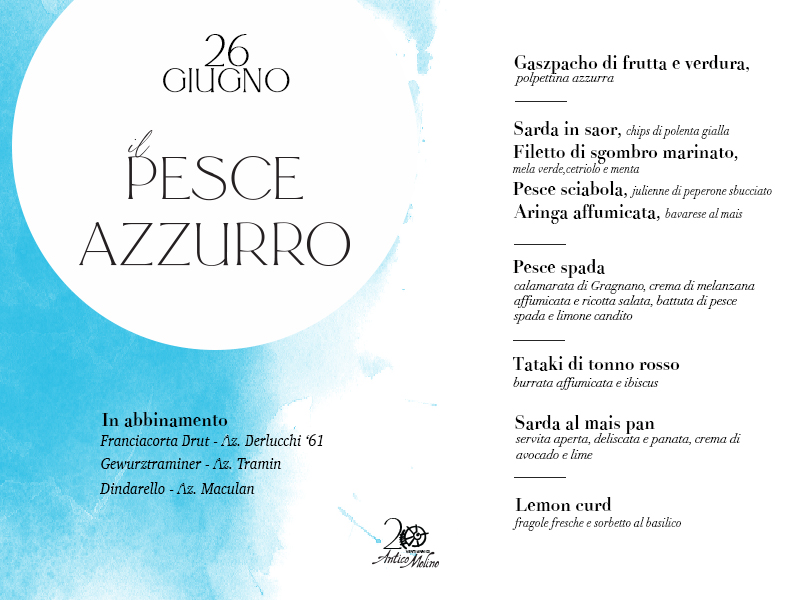 26
GIUGNO

il
PESCE
AZZURRO

In abbinamento
Franciacorta Drut - Az. Derlucchi '61
Gewurztraminer - Az. Tramin
Dindarello - Az. Maculan

20
Antico Molino

Gaszpacho di frutta e verdura, polpettina azzurra

Sarda in saor, chips di polenta gialla
Filetto di sgombro marinato, mela verde,cetriolo e menta
Pesce sciabola, julienne di peperone sbucciato
Aringa affumicata, bavarese al mais

Pesce spada
calamarata di Gragnano, crema di melanzana affumicata e ricotta salata, battuta di pesce spada e limone candito

Tataki di tonno rosso
burrata affumicata e ibiscus

Sarda al mais pan
servita aperta, deliscata e panata, crema di avocado e lime

Lemon curd
fragole fresche e sorbetto al basilico